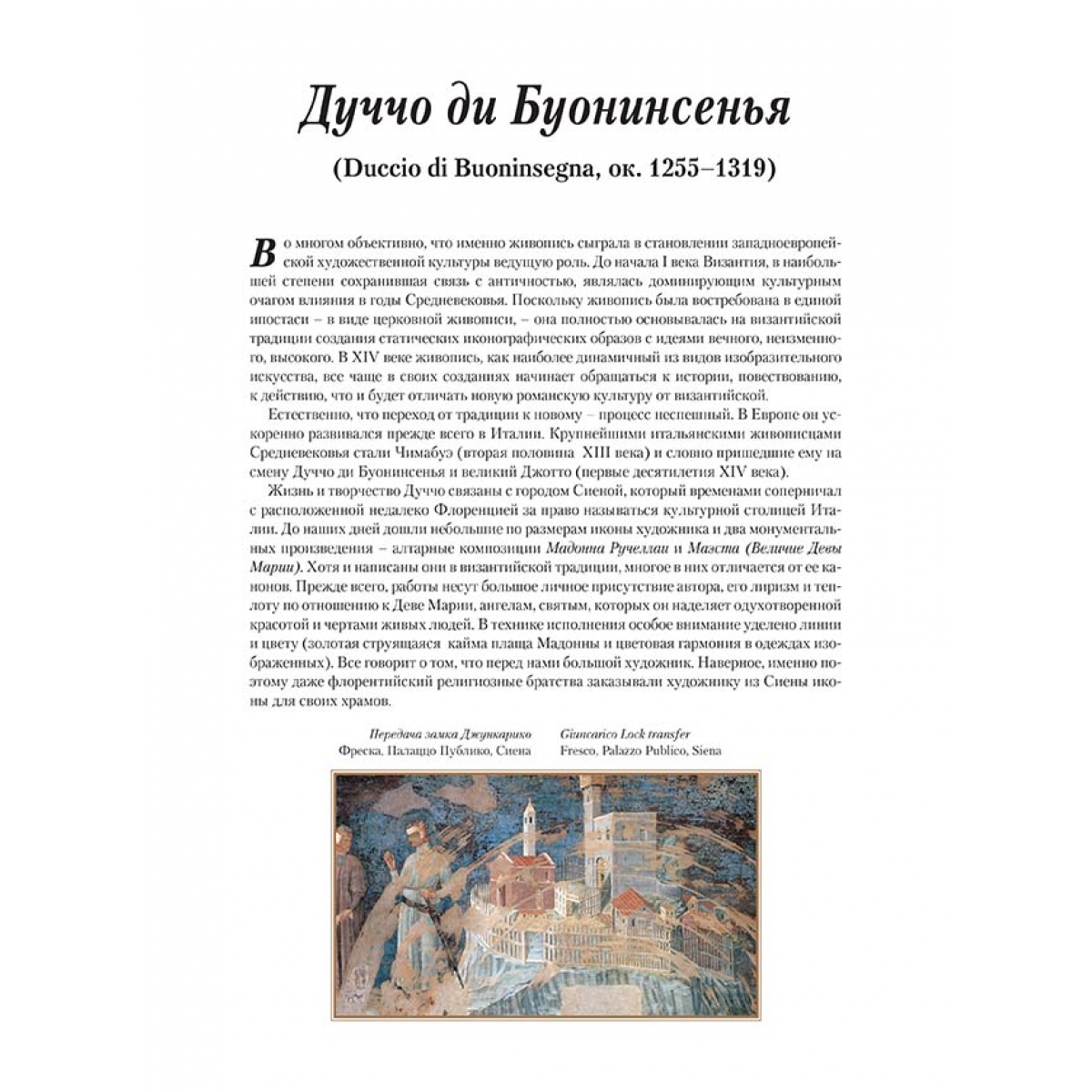 Дуччо ди Буонинсенья

(Duccio di Buoninsegna, ок. 1255–1319)

Во многом объективно, что именно живопись сыграла в становлении западноевропейской художественной культуры ведущую роль. До начала I века Византия, в наибольшей степени сохранившая связь с античностью, являлась доминирующим культурным очагом влияния в годы Средневековья. Поскольку живопись была востребована в единой ипостаси – в виде церковной живописи, – она полностью основывалась на византийской традиции создания статических иконографических образов с идеями вечного, неизменного, высокого. В XIV веке живопись, как наиболее динамичный из видов изобразительного искусства, все чаще в своих созданиях начинает обращаться к истории, повествованию, к действию, что и будет отличать новую романскую культуру от византийской.

Естественно, что переход от традиции к новому – процесс неспешный. В Европе он ускоренно развивался прежде всего в Италии. Крупнейшими итальянскими живописцами Средневековья стали Чимабуэ (вторая половина XIII века) и словно пришедшие ему на смену Дуччо ди Буонинсенья и великий Джотто (первые десятилетия XIV века).

Жизнь и творчество Дуччо связаны с городом Сиеной, который временами соперничал с расположенной недалеко Флоренцией за право называться культурной столицей Италии. До наших дней дошли небольшие по размерам иконы художника и два монументальных произведения – алтарные композиции Мадонна Ручеллаи и Маэста (Величие Девы Марии). Хотя и написаны они в византийской традиции, многое в них отличается от ее канонов. Прежде всего, работы несут большое личное присутствие автора, его лиризм и теплоту по отношению к Деве Марии, ангелам, святым, которых он наделяет одухотворенной красотой и чертами живых людей. В технике исполнения особое внимание уделено линии и цвету (золотая струящаяся кайма плаща Мадонны и цветовая гармония в одеждах изображенных). Все говорит о том, что перед нами большой художник. Наверное, именно поэтому даже флорентийский религиозные братства заказывали художнику из Сиены иконы для своих храмов.

Передача замка Джункарико
Фреска, Палаццо Публико, Сиена

Giuncarico Lock transfer
Fresco, Palazzo Publico, Siena